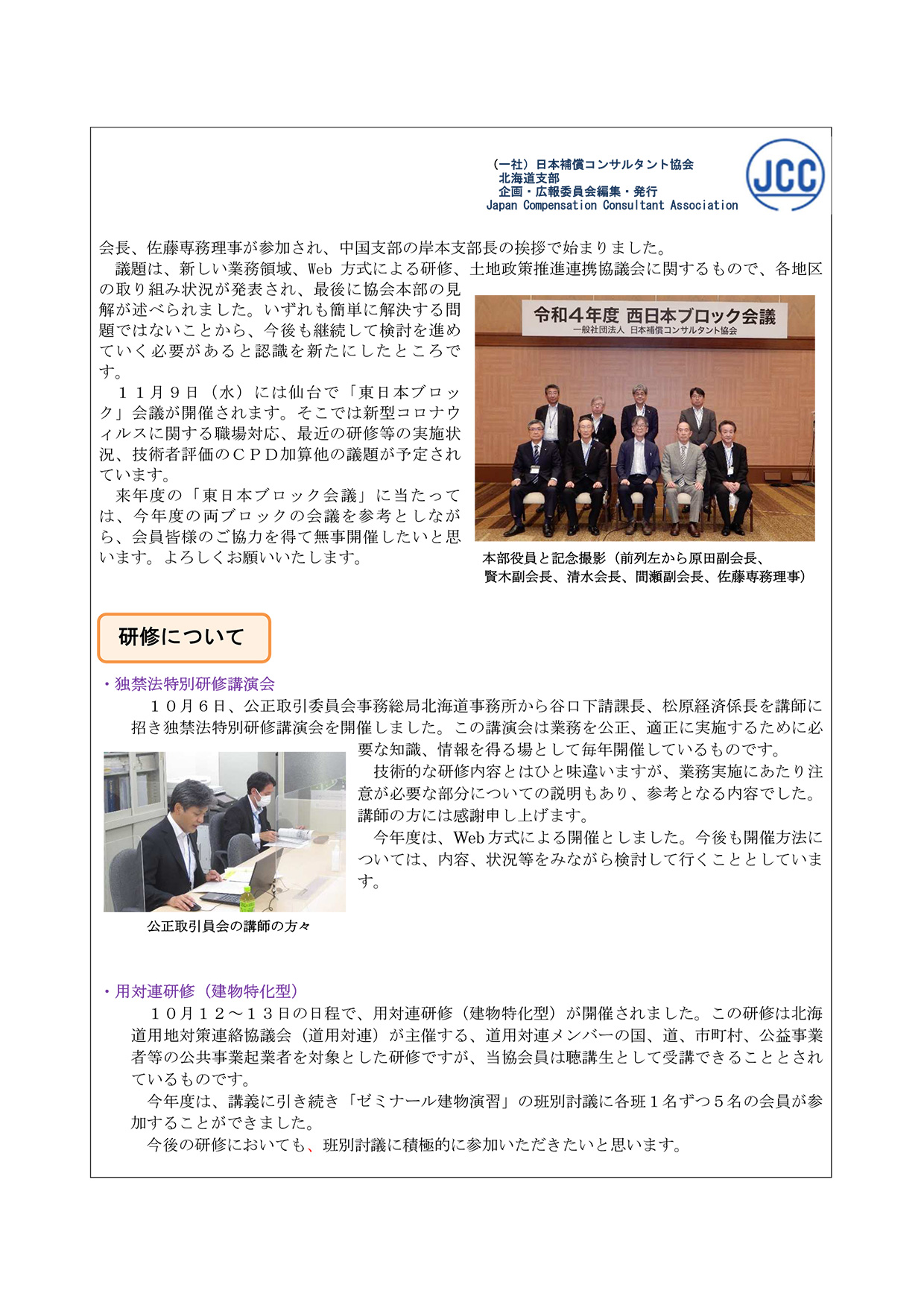 （一社）日本補償コンサルタント協会
北海道支部
企画・広報委員会編集・発行
Japan Compensation Consultant Association

JCC

会長、佐藤専務理事が参加され、中国支部の岸本支部長の挨拶で始まりました。
議題は、新しい業務領域、Web 方式による研修、土地政策推進連携協議会に関するもので、各地区の取り組み状況が発表され、最後に協会本部の見解が述べられました。いずれも簡単に解決する問題ではないことから、今後も継続して検討を進めていく必要があると認識を新たにしたところです。
１１月９日（水）には仙台で「東日本ブロック」会議が開催されます。そこでは新型コロナウィルスに関する職場対応、最近の研修等の実施状況、技術者評価のＣＰＤ加算他の議題が予定されています。
来年度の「東日本ブロック会議」に当たっては、今年度の両ブロックの会議を参考としながら、会員皆様のご協力を得て無事開催したいと思います。よろしくお願いいたします。

令和４年度 西日本ブロック会議
一般社団法人 日本補償コンサルタント協会

本部役員と記念撮影（前列左から原田副会長、賢木副会長、清水会長、間瀬副会長、佐藤専務理事）

研修について

・独禁法特別研修講演会
１０月６日、公正取引委員会事務総局北海道事務所から谷口下請課長、松原経済係長を講師に招き独禁法特別研修講演会を開催しました。この講演会は業務を公正、適正に実施するために必要な知識、情報を得る場として毎年開催しているものです。
技術的な研修内容とはひと味違いますが、業務実施にあたり注意が必要な部分についての説明もあり、参考となる内容でした。講師の方には感謝申し上げます。
今年度は、Web 方式による開催としました。今後も開催方法については、内容、状況等をみながら検討して行くこととしています。

公正取引員会の講師の方々

・用対連研修（建物特化型）
１０月１２～１３日の日程で、用対連研修（建物特化型）が開催されました。この研修は北海道用地対策連絡協議会（道用対連）が主催する、道用対連メンバーの国、道、市町村、公益事業者等の公共事業起業者を対象とした研修ですが、当協会員は聴講生として受講できることとされているものです。
今年度は、講義に引き続き「ゼミナール建物演習」の班別討議に各班１名ずつ５名の会員が参加することができました。
今後の研修においても、班別討議に積極的に参加いただきたいと思います。